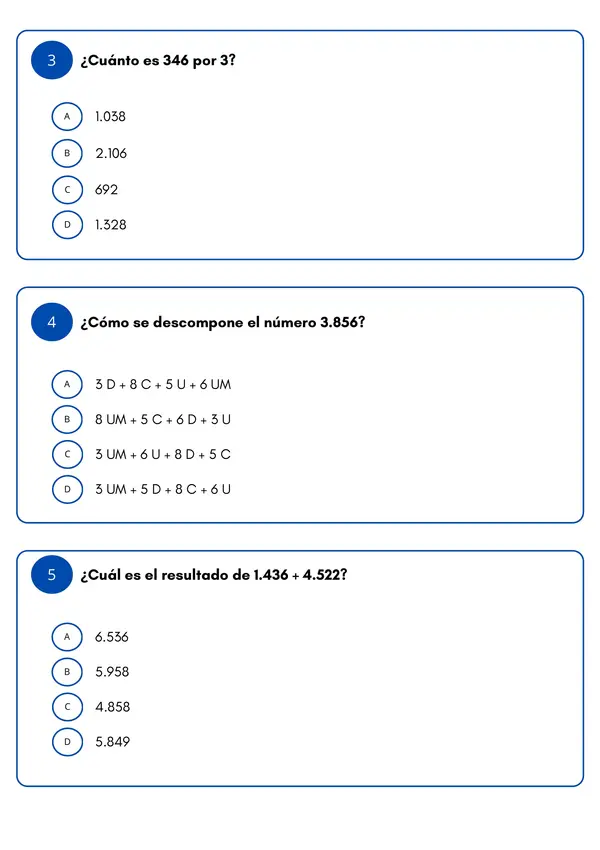 3 ¿Cuánto es 346 por 3?

A 1.038

B 2.106

C 692

D 1.328

4 ¿Cómo se descompone el número 3.856?

A 3 D + 8 C + 5 U + 6 UM

B 8 UM + 5 C + 6 D + 3 U

C 3 UM + 6 U + 8 D + 5 C

D 3 UM + 5 D + 8 C + 6 U

5 ¿Cuál es el resultado de 1.436 + 4.522?

A 6.536

B 5.958

C 4.858

D 5.849